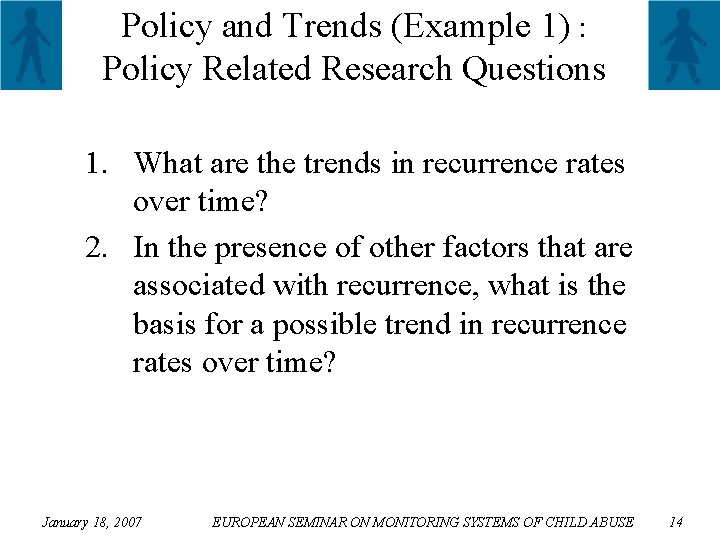 Policy and Trends (Example 1) :
Policy Related Research Questions

1. What are the trends in recurrence rates over time?

2. In the presence of other factors that are associated with recurrence, what is the basis for a possible trend in recurrence rates over time?

January 18, 2007 EUROPEAN SEMINAR ON MONITORING SYSTEMS OF CHILD ABUSE 14